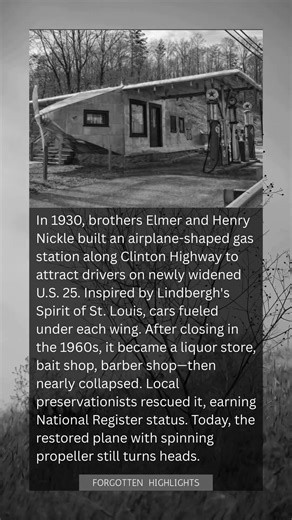 In 1930, brothers Elmer and Henry Nickle built an airplane-shaped gas station along Clinton Highway to attract drivers on newly widened U.S. 25. Inspired by Lindbergh's Spirit of St. Louis, cars fueled under each wing. After closing in the 1960s, it became a liquor store, bait shop, barber shop—then nearly collapsed. Local preservationists rescued it, earning National Register status. Today, the restored plane with spinning propeller still turns heads.

FORGOTTEN HIGHLIGHTS